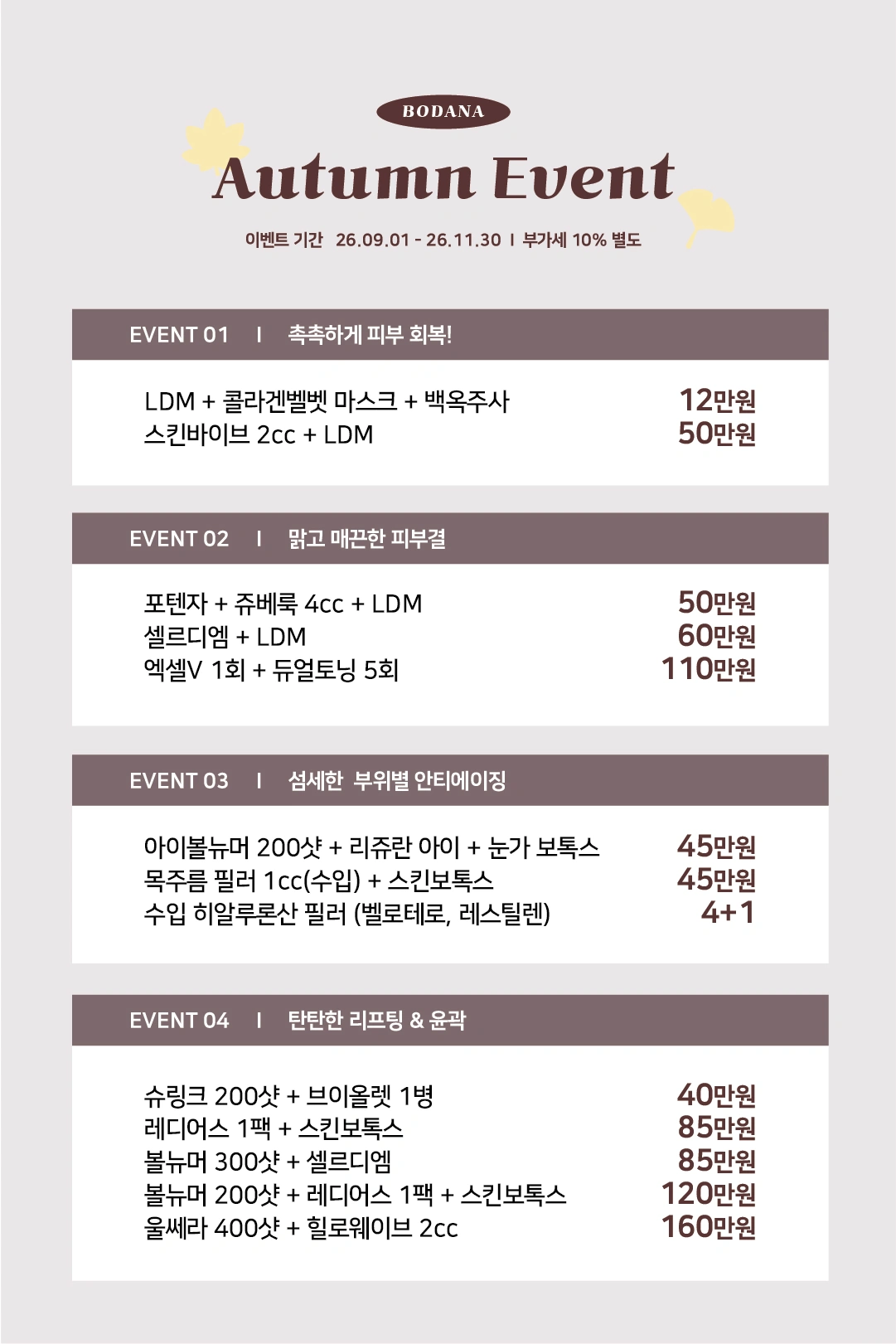 BODANA

Autumn Event

이벤트 기간 26.09.01 - 26.11.30 I 부가세 10% 별도

EVENT 01 I 촉촉하게 피부 회복!

LDM + 콜라겐벨벳 마스크 + 백옥주사 12만원
스킨바이브 2cc + LDM 50만원

EVENT 02 I 맑고 매끈한 피부결

포텐자 + 쥬베룩 4cc + LDM 50만원
셀르디엠 + LDM 60만원
엑셀V 1회 + 듀얼토닝 5회 110만원

EVENT 03 I 섬세한 부위별 안티에이징

아이볼뉴머 200샷 + 리쥬란 아이 + 눈가 보톡스 45만원
목주름 필러 1cc(수입) + 스킨보톡스 45만원
수입 히알루론산 필러 (벨로테로, 레스틸렌) 4+1

EVENT 04 I 탄탄한 리프팅 & 윤곽

슈링크 200샷 + 브이올렛 1병 40만원
레디어스 1팩 + 스킨보톡스 85만원
볼뉴머 300샷 + 셀르디엠 85만원
볼뉴머 200샷 + 레디어스 1팩 + 스킨보톡스 120만원
울쎄라 400샷 + 힐로웨이브 2cc 160만원